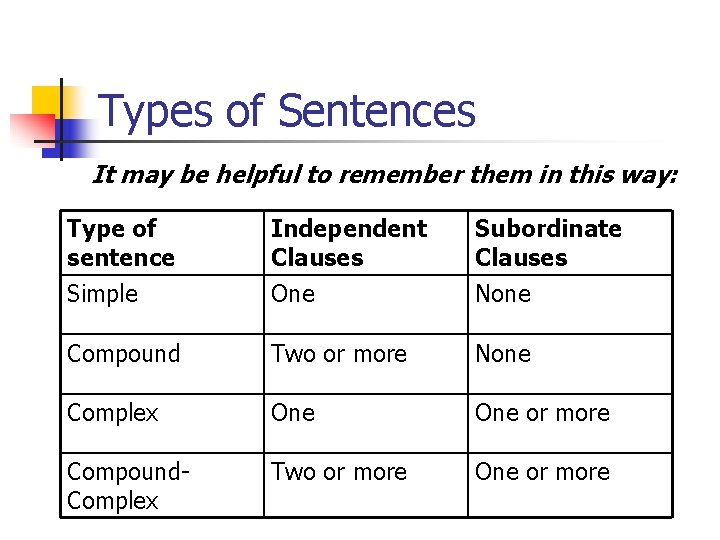 Types of Sentences

It may be helpful to remember them in this way:

| Type of sentence | Independent Clauses | Subordinate Clauses |
|---|---|---|
| Simple | One | None |
| Compound | Two or more | None |
| Complex | One | One or more |
| Compound-Complex | Two or more | One or more |